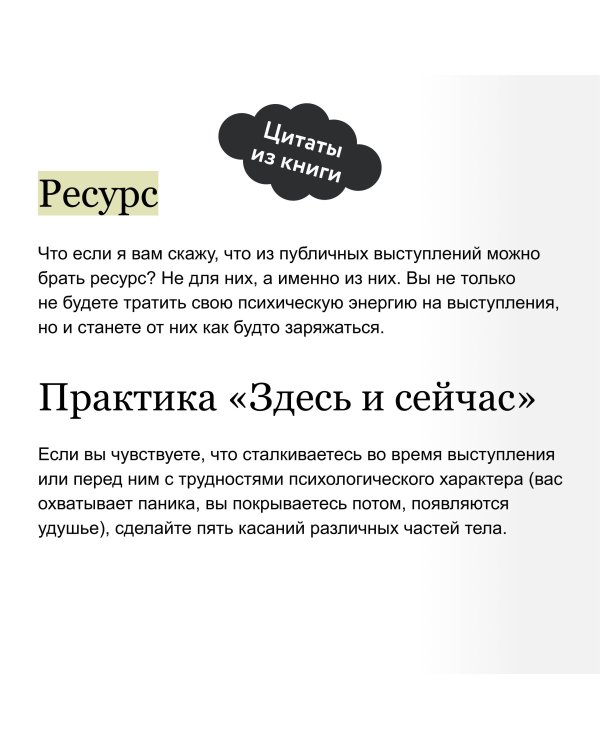 Цитаты из книги

Ресурс

Что если я вам скажу, что из публичных выступлений можно брать ресурс? Не для них, а именно из них. Вы не только не будете тратить свою психическую энергию на выступления, но и станете от них как будто заряжаться.

Практика «Здесь и сейчас»

Если вы чувствуете, что сталкиваетесь во время выступления или перед ним с трудностями психологического характера (вас охватывает паника, вы покрываетесь потом, появляются удушье), сделайте пять касаний различных частей тела.